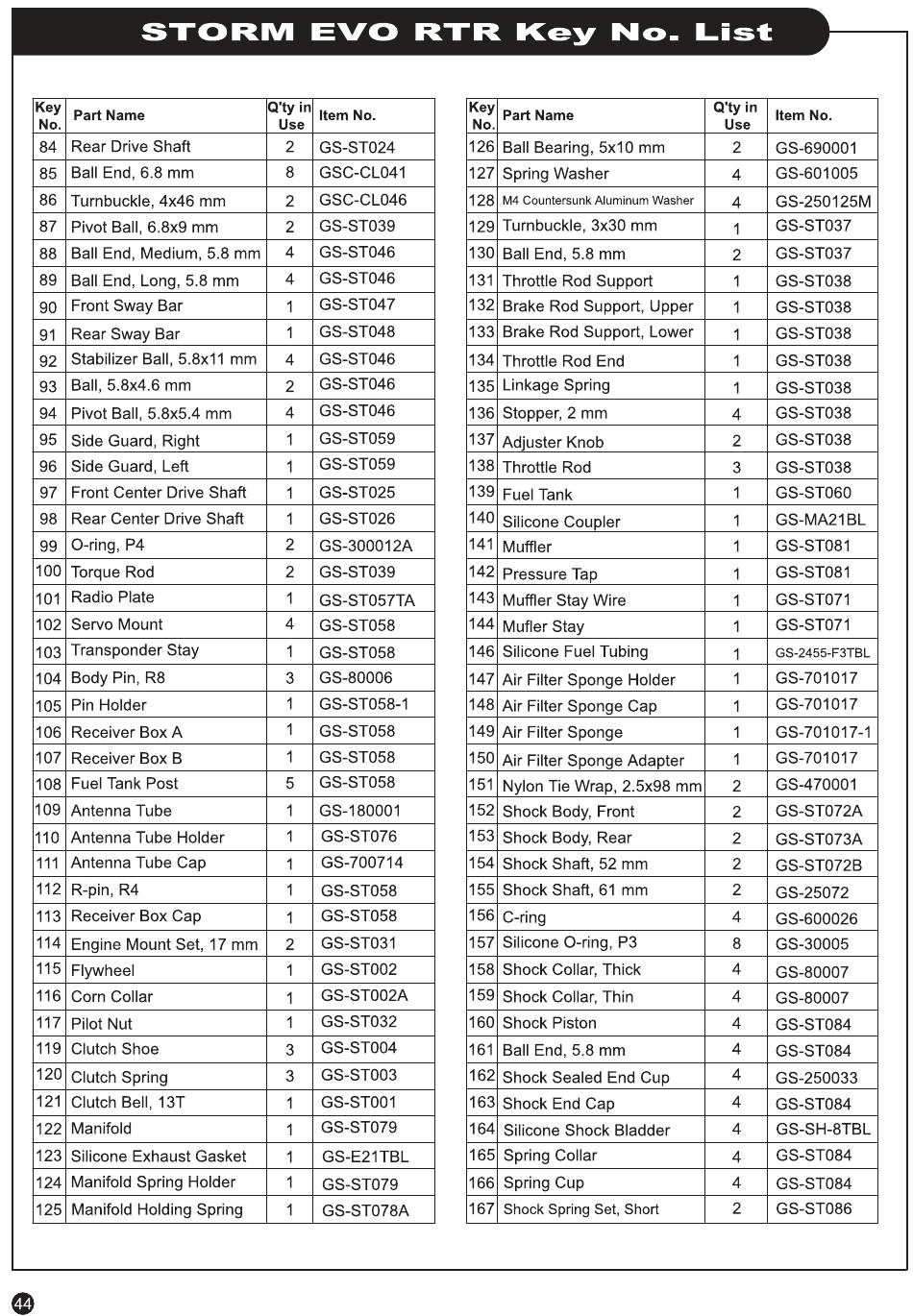 STORM EVO RTR Key No. List

| Key No. | Part Name | Q'ty in Use | Item No. |
|---|---|---|---|
| 84 | Rear Drive Shaft | 2 | GS-ST024 |
| 85 | Ball End, 6.8 mm | 8 | GSC-CL041 |
| 86 | Turnbuckle, 4x46 mm | 2 | GSC-CL046 |
| 87 | Pivot Ball, 6.8x9 mm | 2 | GS-ST039 |
| 88 | Ball End, Medium, 5.8 mm | 4 | GS-ST046 |
| 89 | Ball End, Long, 5.8 mm | 4 | GS-ST046 |
| 90 | Front Sway Bar | 1 | GS-ST047 |
| 91 | Rear Sway Bar | 1 | GS-ST048 |
| 92 | Stabilizer Ball, 5.8x11 mm | 4 | GS-ST046 |
| 93 | Ball, 5.8x4.6 mm | 2 | GS-ST046 |
| 94 | Pivot Ball, 5.8x5.4 mm | 4 | GS-ST046 |
| 95 | Side Guard, Right | 1 | GS-ST059 |
| 96 | Side Guard, Left | 1 | GS-ST059 |
| 97 | Front Center Drive Shaft | 1 | GS-ST025 |
| 98 | Rear Center Drive Shaft | 1 | GS-ST026 |
| 99 | O-ring, P4 | 2 | GS-300012A |
| 100 | Torque Rod | 2 | GS-ST039 |
| 101 | Radio Plate | 1 | GS-ST057TA |
| 102 | Servo Mount | 4 | GS-ST058 |
| 103 | Transponder Stay | 1 | GS-ST058 |
| 104 | Body Pin, R8 | 3 | GS-80006 |
| 105 | Pin Holder | 1 | GS-ST058-1 |
| 106 | Receiver Box A | 1 | GS-ST058 |
| 107 | Receiver Box B | 1 | GS-ST058 |
| 108 | Fuel Tank Post | 5 | GS-ST058 |
| 109 | Antenna Tube | 1 | GS-180001 |
| 110 | Antenna Tube Holder | 1 | GS-ST076 |
| 111 | Antenna Tube Cap | 1 | GS-700714 |
| 112 | R-pin, R4 | 1 | GS-ST058 |
| 113 | Receiver Box Cap | 1 | GS-ST058 |
| 114 | Engine Mount Set, 17 mm | 2 | GS-ST031 |
| 115 | Flywheel | 1 | GS-ST002 |
| 116 | Corn Collar | 1 | GS-ST002A |
| 117 | Pilot Nut | 1 | GS-ST032 |
| 119 | Clutch Shoe | 3 | GS-ST004 |
| 120 | Clutch Spring | 3 | GS-ST003 |
| 121 | Clutch Bell, 13T | 1 | GS-ST001 |
| 122 | Manifold | 1 | GS-ST079 |
| 123 | Silicone Exhaust Gasket | 1 | GS-E21TBL |
| 124 | Manifold Spring Holder | 1 | GS-ST079 |
| 125 | Manifold Holding Spring | 1 | GS-ST078A |

| Key No. | Part Name | Q'ty in Use | Item No. |
|---|---|---|---|
| 126 | Ball Bearing, 5x10 mm | 2 | GS-690001 |
| 127 | Spring Washer | 4 | GS-601005 |
| 128 | M4 Countersunk Aluminum Washer | 4 | GS-250125M |
| 129 | Turnbuckle, 3x30 mm | 1 | GS-ST037 |
| 130 | Ball End, 5.8 mm | 2 | GS-ST037 |
| 131 | Throttle Rod Support | 1 | GS-ST038 |
| 132 | Brake Rod Support, Upper | 1 | GS-ST038 |
| 133 | Brake Rod Support, Lower | 1 | GS-ST038 |
| 134 | Throttle Rod End | 1 | GS-ST038 |
| 135 | Linkage Spring | 1 | GS-ST038 |
| 136 | Stopper, 2 mm | 4 | GS-ST038 |
| 137 | Adjuster Knob | 2 | GS-ST038 |
| 138 | Throttle Rod | 3 | GS-ST038 |
| 139 | Fuel Tank | 1 | GS-ST060 |
| 140 | Silicone Coupler | 1 | GS-MA21BL |
| 141 | Muffler | 1 | GS-ST081 |
| 142 | Pressure Tap | 1 | GS-ST081 |
| 143 | Muffler Stay Wire | 1 | GS-ST071 |
| 144 | Mufler Stay | 1 | GS-ST071 |
| 146 | Silicone Fuel Tubing | 1 | GS-2455-F3TBL |
| 147 | Air Filter Sponge Holder | 1 | GS-701017 |
| 148 | Air Filter Sponge Cap | 1 | GS-701017 |
| 149 | Air Filter Sponge | 1 | GS-701017-1 |
| 150 | Air Filter Sponge Adapter | 1 | GS-701017 |
| 151 | Nylon Tie Wrap, 2.5x98 mm | 2 | GS-470001 |
| 152 | Shock Body, Front | 2 | GS-ST072A |
| 153 | Shock Body, Rear | 2 | GS-ST073A |
| 154 | Shock Shaft, 52 mm | 2 | GS-ST072B |
| 155 | Shock Shaft, 61 mm | 2 | GS-25072 |
| 156 | C-ring | 4 | GS-600026 |
| 157 | Silicone O-ring, P3 | 8 | GS-30005 |
| 158 | Shock Collar, Thick | 4 | GS-80007 |
| 159 | Shock Collar, Thin | 4 | GS-80007 |
| 160 | Shock Piston | 4 | GS-ST084 |
| 161 | Ball End, 5.8 mm | 4 | GS-ST084 |
| 162 | Shock Sealed End Cup | 4 | GS-250033 |
| 163 | Shock End Cap | 4 | GS-ST084 |
| 164 | Silicone Shock Bladder | 4 | GS-SH-8TBL |
| 165 | Spring Collar | 4 | GS-ST084 |
| 166 | Spring Cup | 4 | GS-ST084 |
| 167 | Shock Spring Set, Short | 2 | GS-ST086 |

44